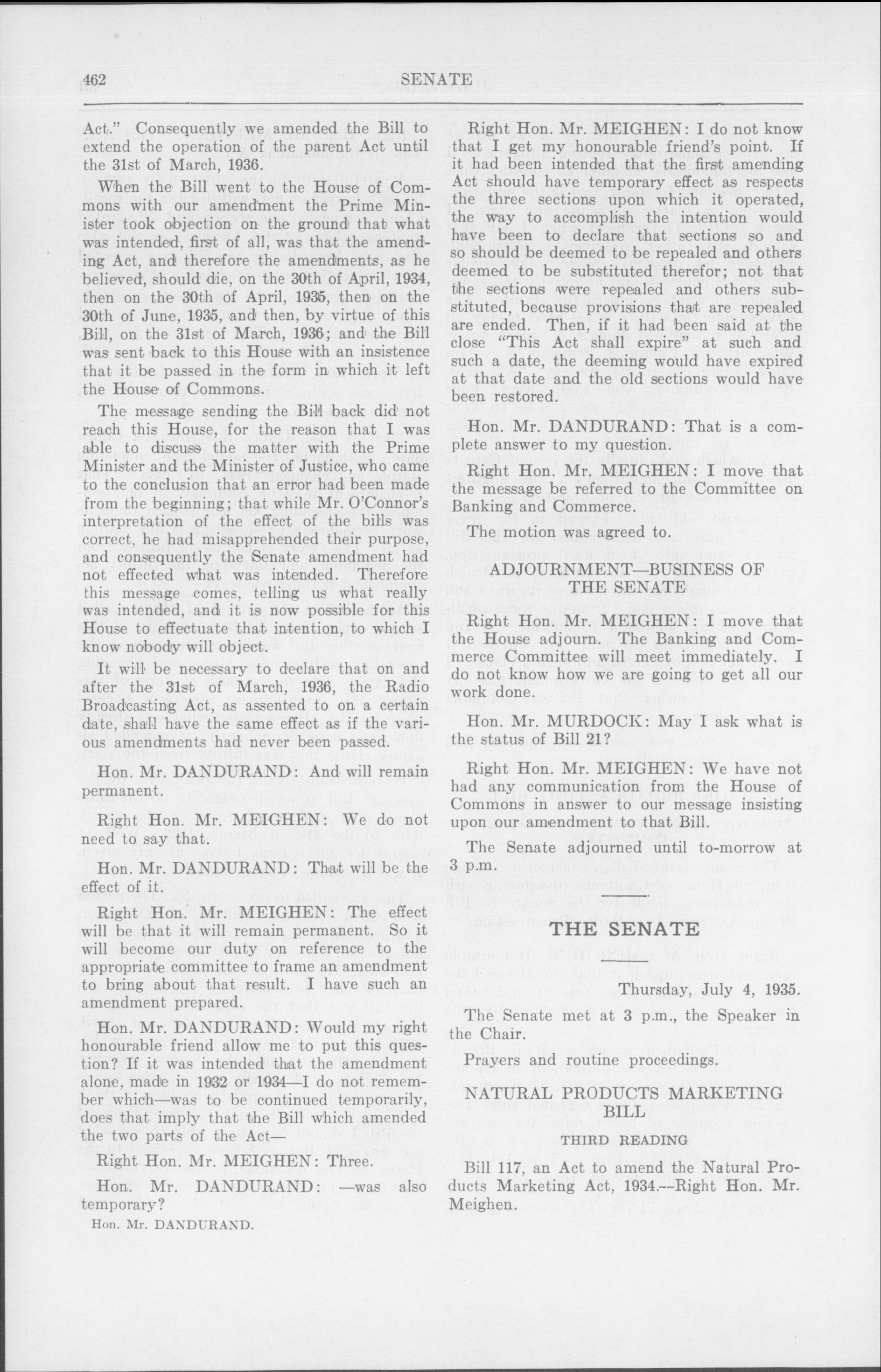 462 SENATE

Act." Consequently we amended the Bill to extend the operation of the parent Act until the 31st of March, 1936.

When the Bill went to the House of Commons with our amendment the Prime Minister took objection on the ground that what was intended, first of all, was that the amending Act, and therefore the amendments, as he believed, should die, on the 30th of April, 1934, then on the 30th of April, 1935, then on the 30th of June, 1935, and then, by virtue of this Bill, on the 31st of March, 1936; and the Bill was sent back to this House with an insistence that it be passed in the form in which it left the House of Commons.

The message sending the Bill back did not reach this House, for the reason that I was able to discuss the matter with the Prime Minister and the Minister of Justice, who came to the conclusion that an error had been made from the beginning; that while Mr. O'Connor's interpretation of the effect of the bills was correct, he had misapprehended their purpose, and consequently the Senate amendment had not effected what was intended. Therefore this message comes, telling us what really was intended, and it is now possible for this House to effectuate that intention, to which I know nobody will object.

It will be necessary to declare that on and after the 31st of March, 1936, the Radio Broadcasting Act, as assented to on a certain date, shall have the same effect as if the various amendments had never been passed.

Hon. Mr. DANDURAND: And will remain permanent.

Right Hon. Mr. MEIGHEN: We do not need to say that.

Hon. Mr. DANDURAND: That will be the effect of it.

Right Hon. Mr. MEIGHEN: The effect will be that it will remain permanent. So it will become our duty on reference to the appropriate committee to frame an amendment to bring about that result. I have such an amendment prepared.

Hon. Mr. DANDURAND: Would my right honourable friend allow me to put this question? If it was intended that the amendment alone, made in 1932 or 1934—I do not remember which—was to be continued temporarily, does that imply that the Bill which amended the two parts of the Act—

Right Hon. Mr. MEIGHEN: Three.

Hon. Mr. DANDURAND: —was also temporary?

Hon. Mr. DANDURAND.

Right Hon. Mr. MEIGHEN: I do not know that I get my honourable friend's point. If it had been intended that the first amending Act should have temporary effect as respects the three sections upon which it operated, the way to accomplish the intention would have been to declare that sections so and so should be deemed to be repealed and others deemed to be substituted therefor; not that the sections were repealed and others substituted, because provisions that are repealed are ended. Then, if it had been said at the close "This Act shall expire" at such and such a date, the deeming would have expired at that date and the old sections would have been restored.

Hon. Mr. DANDURAND: That is a complete answer to my question.

Right Hon. Mr. MEIGHEN: I move that the message be referred to the Committee on Banking and Commerce.

The motion was agreed to.

ADJOURNMENT—BUSINESS OF THE SENATE

Right Hon. Mr. MEIGHEN: I move that the House adjourn. The Banking and Commerce Committee will meet immediately. I do not know how we are going to get all our work done.

Hon. Mr. MURDOCK: May I ask what is the status of Bill 21?

Right Hon. Mr. MEIGHEN: We have not had any communication from the House of Commons in answer to our message insisting upon our amendment to that Bill.

The Senate adjourned until to-morrow at 3 p.m.

THE SENATE

Thursday, July 4, 1935.

The Senate met at 3 p.m., the Speaker in the Chair.

Prayers and routine proceedings.

NATURAL PRODUCTS MARKETING BILL

THIRD READING

Bill 117, an Act to amend the Natural Products Marketing Act, 1934.—Right Hon. Mr. Meighen.